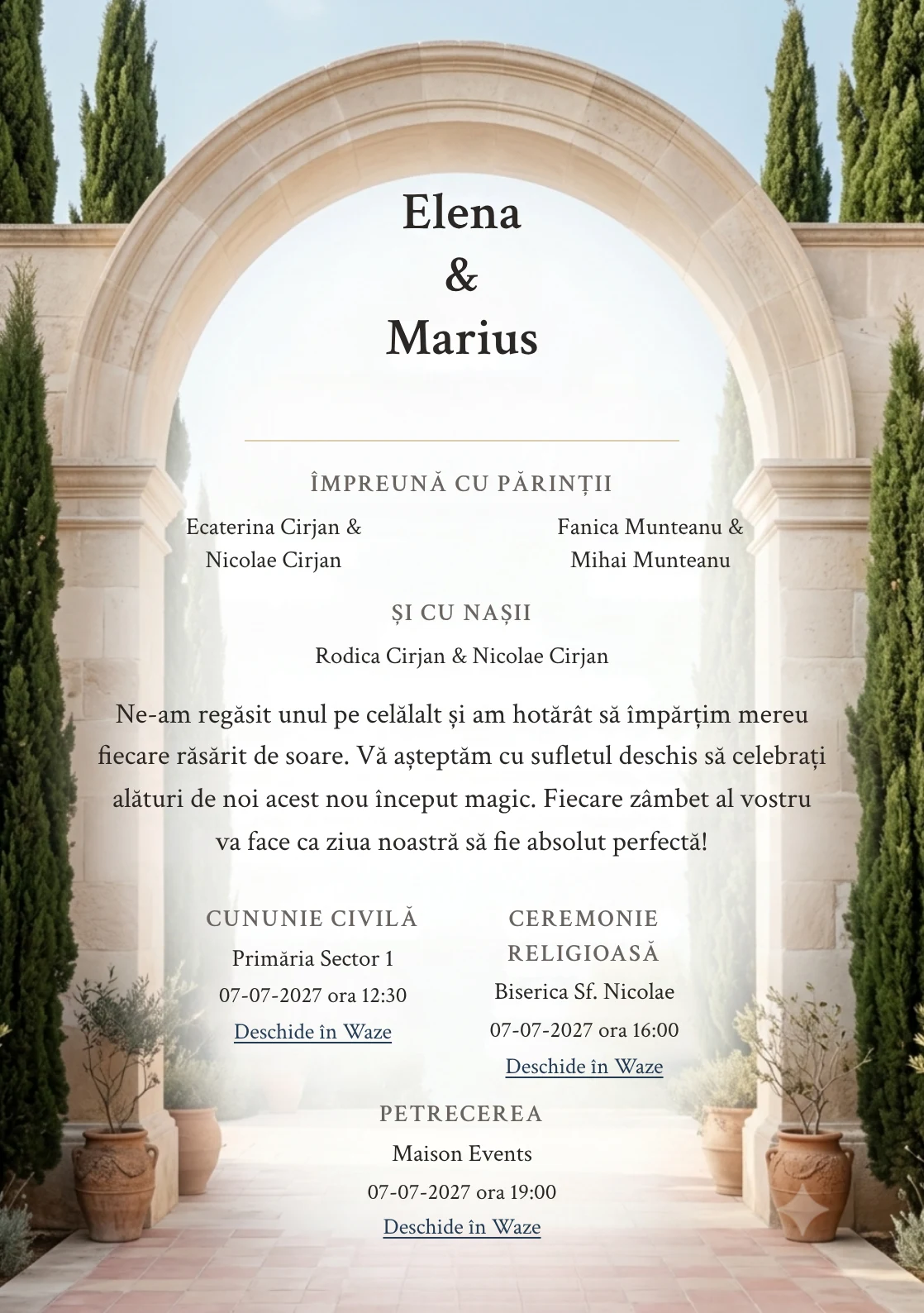 Elena
&
Marius

ÎMPREUNĂ CU PĂRINȚII

Ecaterina Cirjan &
Nicolae Cirjan

Fanica Munteanu &
Mihai Munteanu

ȘI CU NAȘII

Rodica Cirjan & Nicolae Cirjan

Ne-am regăsit unul pe celălalt și am hotărât să împărțim mereu fiecare răsărit de soare. Vă așteptăm cu sufletul deschis să celebrați alături de noi acest nou început magic. Fiecare zâmbet al vostru va face ca ziua noastră să fie absolut perfectă!

CUNUNIE CIVILĂ
Primăria Sector 1
07-07-2027 ora 12:30
Deschide în Waze

CEREMONIE RELIGIOASĂ
Biserica Sf. Nicolae
07-07-2027 ora 16:00
Deschide în Waze

PETRECEREA
Maison Events
07-07-2027 ora 19:00
Deschide în Waze